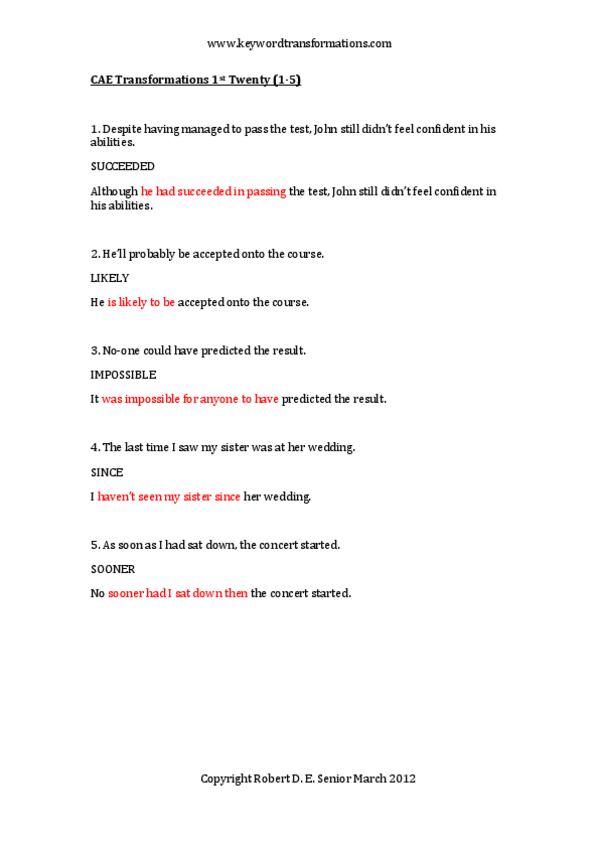 www.keywordtransformations.com

CAE Transformations 1st Twenty (1-5)

1. Despite having managed to pass the test, John still didn't feel confident in his abilities.

SUCCEEDED

Although he had succeeded in passing the test, John still didn't feel confident in his abilities.

2. He'll probably be accepted onto the course.

LIKELY

He is likely to be accepted onto the course.

3. No-one could have predicted the result.

IMPOSSIBLE

It was impossible for anyone to have predicted the result.

4. The last time I saw my sister was at her wedding.

SINCE

I haven't seen my sister since her wedding.

5. As soon as I had sat down, the concert started.

SOONER

No sooner had I sat down then the concert started.

Copyright Robert D. E. Senior March 2012